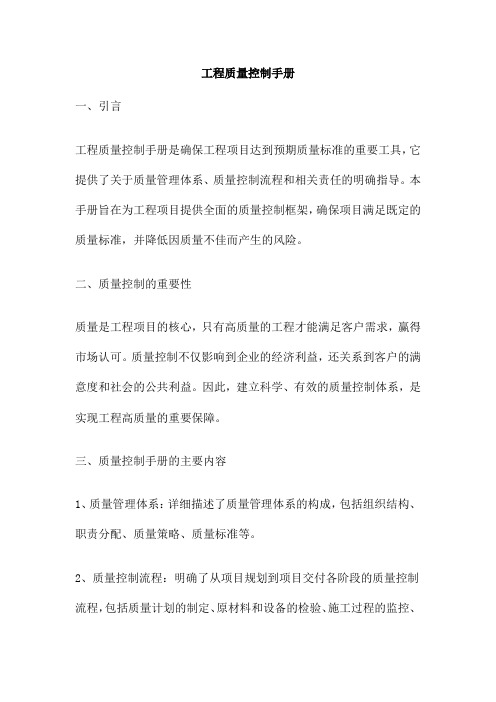 工程质量控制手册

一、引言

工程质量控制手册是确保工程项目达到预期质量标准的重要工具，它提供了关于质量管理体系、质量控制流程和相关责任的明确指导。本手册旨在为工程项目提供全面的质量控制框架，确保项目满足既定的质量标准，并降低因质量不佳而产生的风险。

二、质量控制的重要性

质量是工程项目的核心，只有高质量的工程才能满足客户需求，赢得市场认可。质量控制不仅影响到企业的经济利益，还关系到客户的满意度和社会的公共利益。因此，建立科学、有效的质量控制体系，是实现工程高质量的重要保障。

三、质量控制手册的主要内容

1、质量管理体系：详细描述了质量管理体系的构成，包括组织结构、职责分配、质量策略、质量标准等。

2、质量控制流程：明确了从项目规划到项目交付各阶段的质量控制流程，包括质量计划的制定、原材料和设备的检验、施工过程的监控、